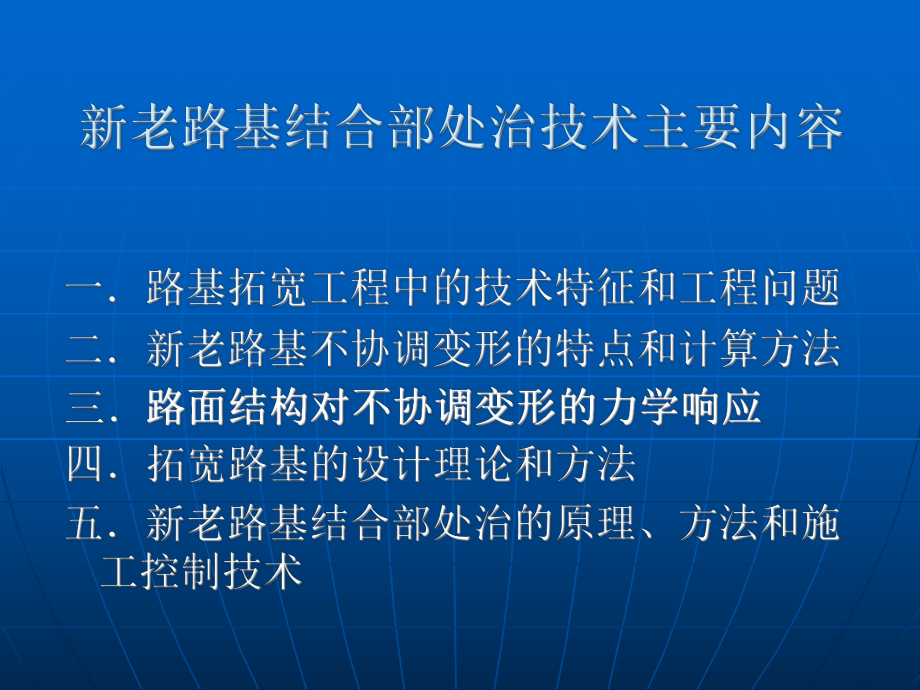 新老路基结合部处治技术主要内容

一．路基拓宽工程中的技术特征和工程问题

二．新老路基不协调变形的特点和计算方法

三．路面结构对不协调变形的力学响应

四．拓宽路基的设计理论和方法

五．新老路基结合部处治的原理、方法和施工控制技术